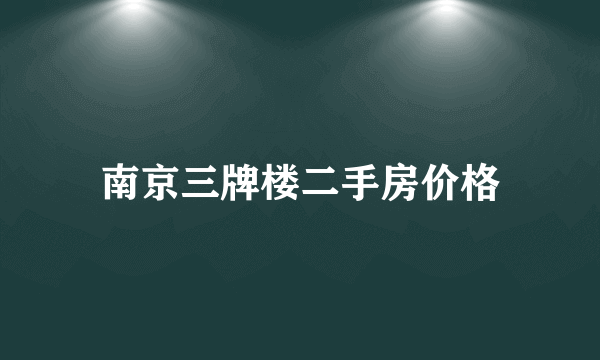 南京三牌楼二手房价格